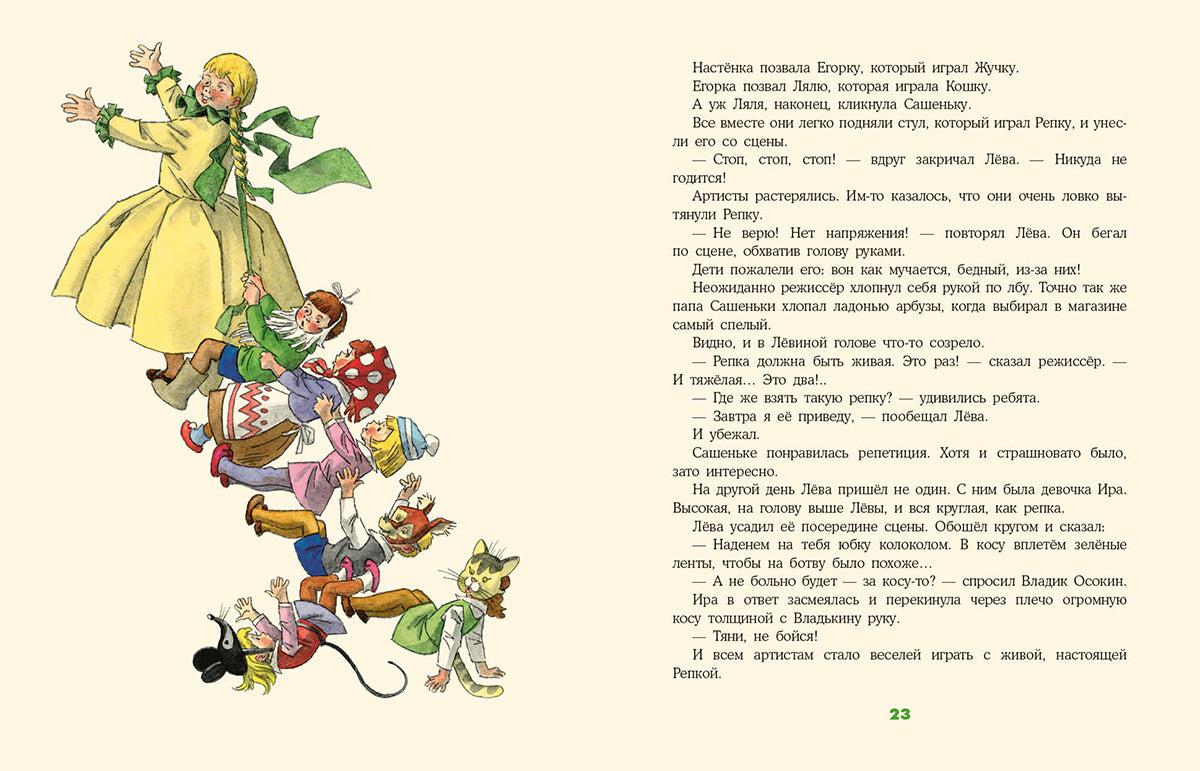 Настёнка позвала Егорку, который играл Жучку.

Егорка позвал Лялю, которая играла Кошку.

А уж Ляля, наконец, кликнула Сашеньку.

Все вместе они легко подняли стул, который играл Репку, и унесли его со сцены.

— Стоп, стоп, стоп! — вдруг закричал Лёва. — Никуда не годится!

Артисты растерялись. Им-то казалось, что они очень ловко вытянули Репку.

— Не верю! Нет напряжения! — повторял Лёва. Он бегал по сцене, обхватив голову руками.

Дети пожалели его: вон как мучается, бедный, из-за них!

Неожиданно режиссёр хлопнул себя рукой по лбу. Точно так же папа Сашеньки хлопал ладонью арбузы, когда выбирал в магазине самый спелый.

Видно, и в Лёвиной голове что-то созрело.

— Репка должна быть живая. Это раз! — сказал режиссёр. — И тяжёлая… Это два!..

— Где же взять такую репку? — удивились ребята.

— Завтра я её приведу, — пообещал Лёва.

И убежал.

Сашеньке понравилась репетиция. Хотя и страшновато было, зато интересно.

На другой день Лёва пришёл не один. С ним была девочка Ира. Высокая, на голову выше Лёвы, и вся круглая, как репка.

Лёва усадил её посередине сцены. Обошёл кругом и сказал:

— Наденем на тебя юбку колоколом. В косу вплетём зелёные ленты, чтобы на ботву было похоже…

— А не больно будет — за косу-то? — спросил Владик Осокин.

Ира в ответ засмеялась и перекинула через плечо огромную косу толщиной с Владькину руку.

— Тяни, не бойся!

И всем артистам стало веселей играть с живой, настоящей Репкой.

23